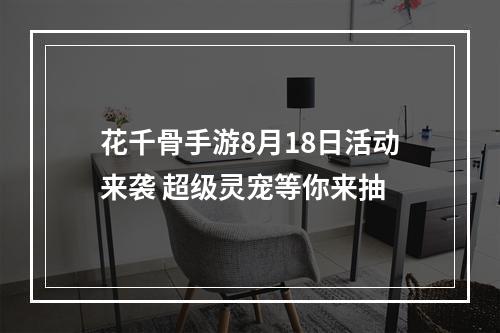 花千骨手游8月18日活动来袭 超级灵宠等你来抽